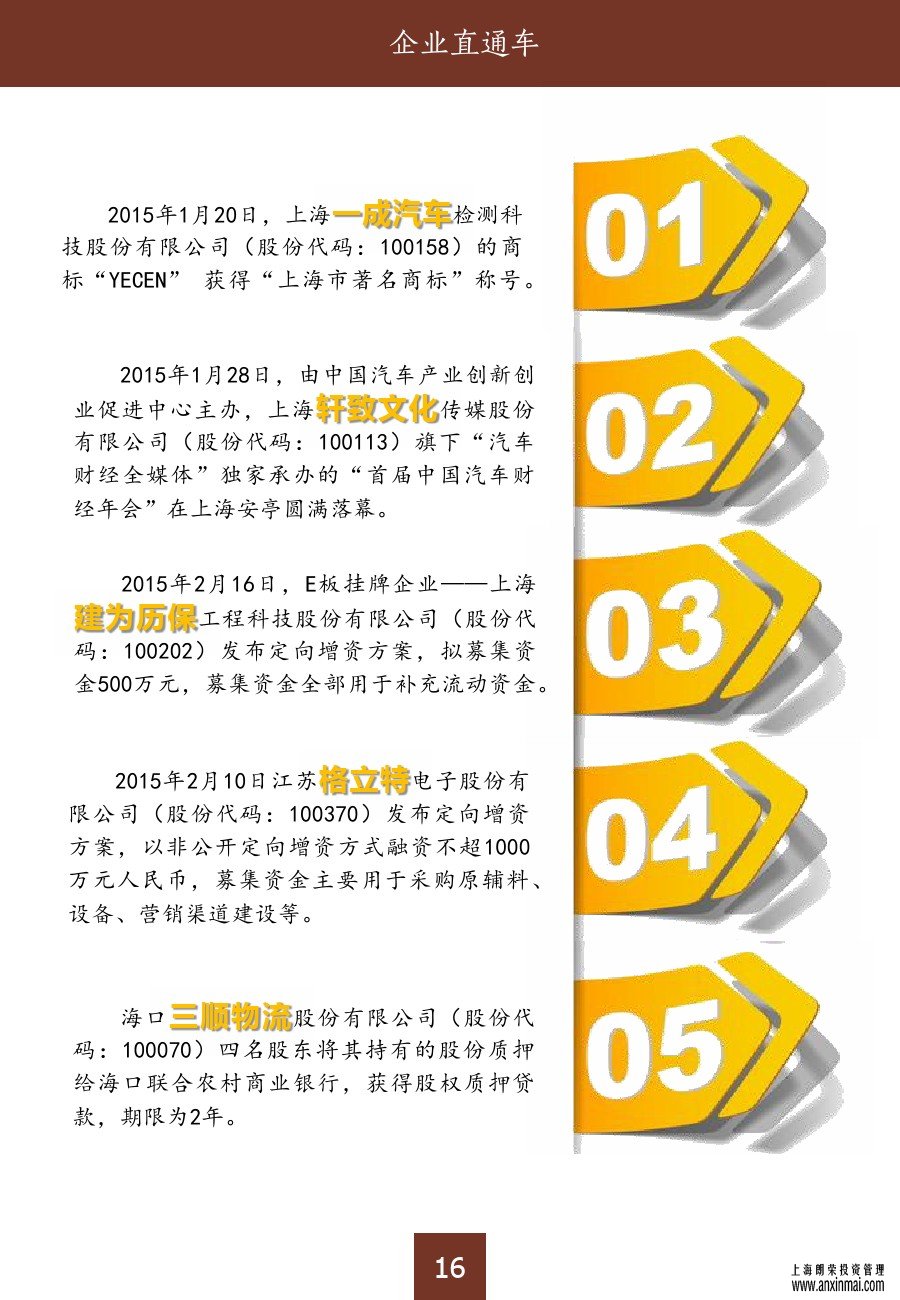 企业直通车

2015年1月20日，上海一成汽车检测科技股份有限公司（股份代码：100158）的商标“YECEN” 获得“上海市著名商标”称号。

01

2015年1月28日，由中国汽车产业创新创业促进中心主办，上海轩致文化传媒股份有限公司（股份代码：100113）旗下“汽车财经全媒体”独家承办的“首届中国汽车财经年会”在上海安亭圆满落幕。

02

2015年2月16日，E板挂牌企业——上海建为历保工程科技股份有限公司（股份代码：100202）发布定向增资方案，拟募集资金500万元，募集资金全部用于补充流动资金。

03

2015年2月10日江苏格立特电子股份有限公司（股份代码：100370）发布定向增资方案，以非公开定向增资方式融资不超1000万元人民币，募集资金主要用于采购原辅料、设备、营销渠道建设等。

04

海口三顺物流股份有限公司（股份代码：100070）四名股东将其持有的股份质押给海口联合农村商业银行，获得股权质押贷款，期限为2年。

05

16

上海朗荣投资管理
www.anxinmai.com